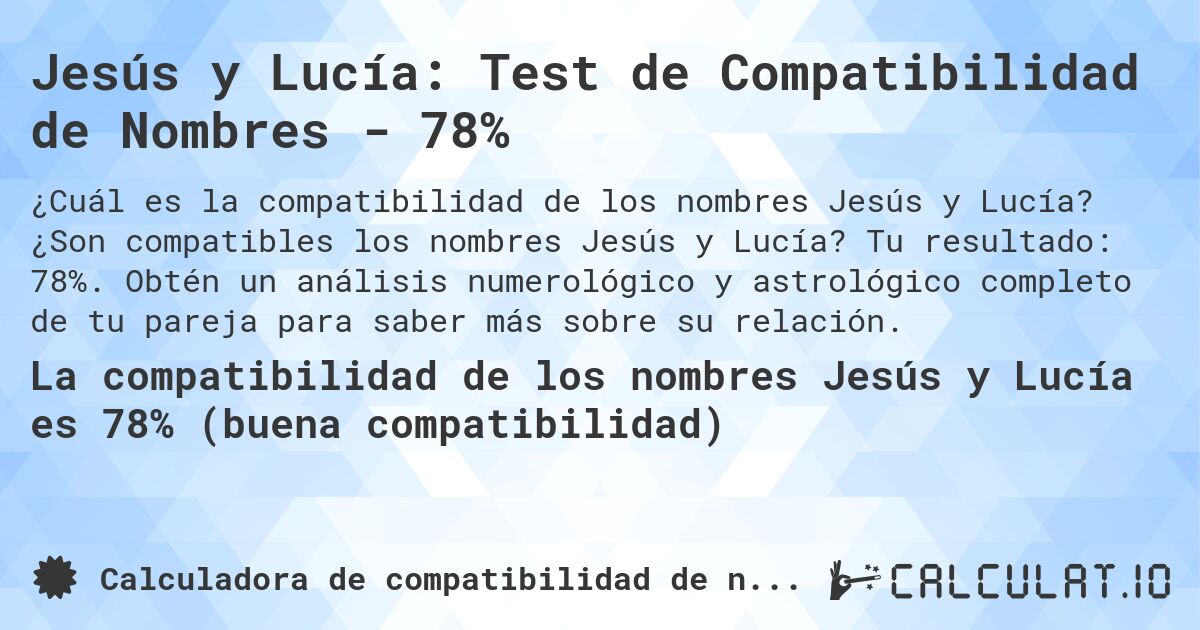 Jesús y Lucía: Test de Compatibilidad de Nombres - 78%

¿Cuál es la compatibilidad de los nombres Jesús y Lucía? ¿Son compatibles los nombres Jesús y Lucía? Tu resultado: 78%. Obtén un análisis numerológico y astrológico completo de tu pareja para saber más sobre su relación.

La compatibilidad de los nombres Jesús y Lucía es 78% (buena compatibilidad)

Calculadora de compatibilidad de n...

CALCULAT.IO